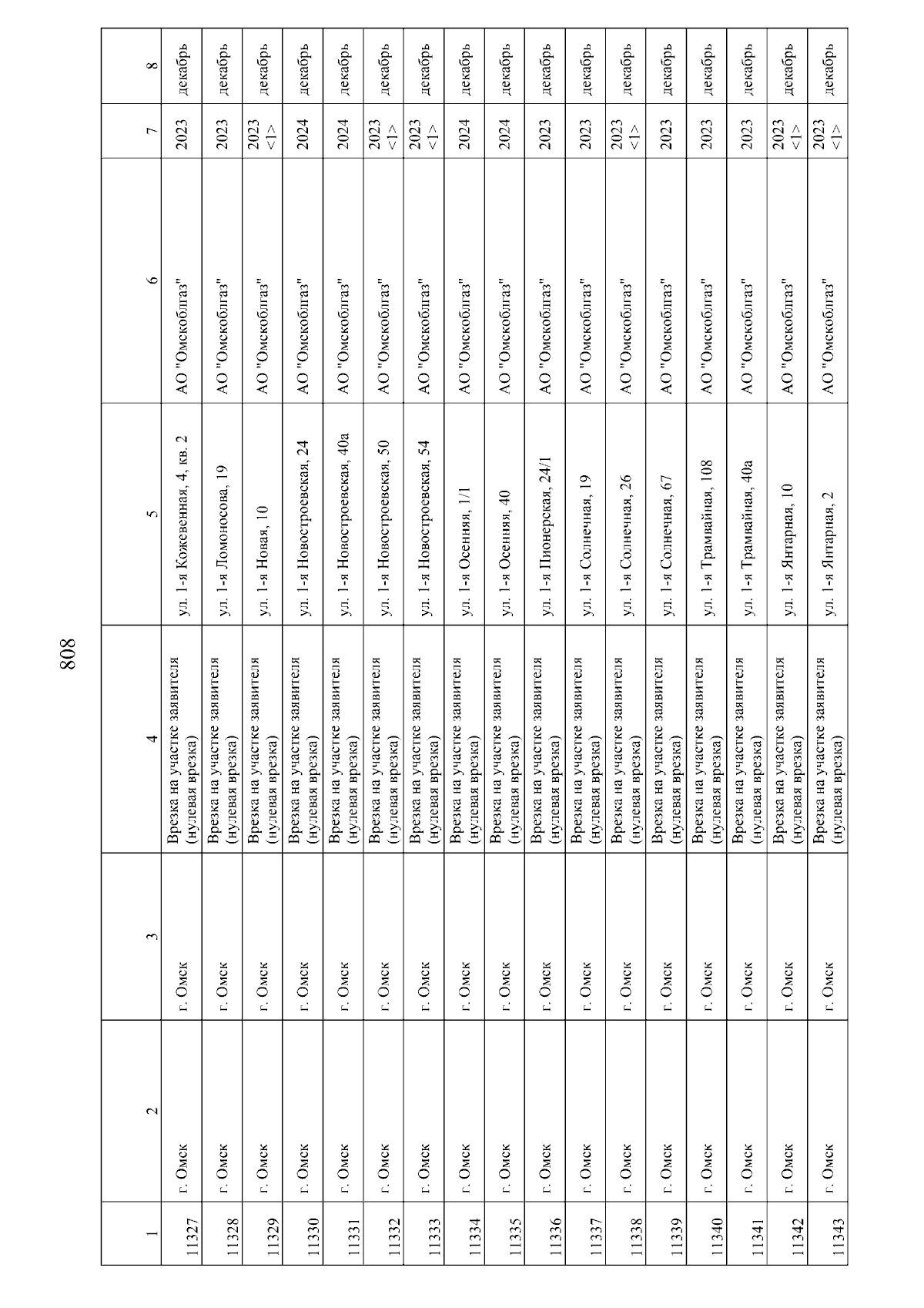 808

| 1 | 2 | 3 | 4 | 5 | 6 | 7 | 8 |
|---|---|---|---|---|---|---|---|
| 11327 | г. Омск | г. Омск | Врезка на участке заявителя (нулевая врезка) | ул. 1-я Кожевенная, 4, кв. 2 | АО "Омскоблгаз" | 2023 | декабрь |
| 11328 | г. Омск | г. Омск | Врезка на участке заявителя (нулевая врезка) | ул. 1-я Ломоносова, 19 | АО "Омскоблгаз" | 2023 | декабрь |
| 11329 | г. Омск | г. Омск | Врезка на участке заявителя (нулевая врезка) | ул. 1-я Новая, 10 | АО "Омскоблгаз" | 2023 <1> | декабрь |
| 11330 | г. Омск | г. Омск | Врезка на участке заявителя (нулевая врезка) | ул. 1-я Новостроевская, 24 | АО "Омскоблгаз" | 2024 | декабрь |
| 11331 | г. Омск | г. Омск | Врезка на участке заявителя (нулевая врезка) | ул. 1-я Новостроевская, 40а | АО "Омскоблгаз" | 2024 | декабрь |
| 11332 | г. Омск | г. Омск | Врезка на участке заявителя (нулевая врезка) | ул. 1-я Новостроевская, 50 | АО "Омскоблгаз" | 2023 <1> | декабрь |
| 11333 | г. Омск | г. Омск | Врезка на участке заявителя (нулевая врезка) | ул. 1-я Новостроевская, 54 | АО "Омскоблгаз" | 2023 <1> | декабрь |
| 11334 | г. Омск | г. Омск | Врезка на участке заявителя (нулевая врезка) | ул. 1-я Осенняя, 1/1 | АО "Омскоблгаз" | 2024 | декабрь |
| 11335 | г. Омск | г. Омск | Врезка на участке заявителя (нулевая врезка) | ул. 1-я Осенняя, 40 | АО "Омскоблгаз" | 2024 | декабрь |
| 11336 | г. Омск | г. Омск | Врезка на участке заявителя (нулевая врезка) | ул. 1-я Пионерская, 24/1 | АО "Омскоблгаз" | 2023 | декабрь |
| 11337 | г. Омск | г. Омск | Врезка на участке заявителя (нулевая врезка) | ул. 1-я Солнечная, 19 | АО "Омскоблгаз" | 2023 | декабрь |
| 11338 | г. Омск | г. Омск | Врезка на участке заявителя (нулевая врезка) | ул. 1-я Солнечная, 26 | АО "Омскоблгаз" | 2023 <1> | декабрь |
| 11339 | г. Омск | г. Омск | Врезка на участке заявителя (нулевая врезка) | ул. 1-я Солнечная, 67 | АО "Омскоблгаз" | 2023 | декабрь |
| 11340 | г. Омск | г. Омск | Врезка на участке заявителя (нулевая врезка) | ул. 1-я Трамвайная, 108 | АО "Омскоблгаз" | 2023 | декабрь |
| 11341 | г. Омск | г. Омск | Врезка на участке заявителя (нулевая врезка) | ул. 1-я Трамвайная, 40а | АО "Омскоблгаз" | 2023 | декабрь |
| 11342 | г. Омск | г. Омск | Врезка на участке заявителя (нулевая врезка) | ул. 1-я Янтарная, 10 | АО "Омскоблгаз" | 2023 <1> | декабрь |
| 11343 | г. Омск | г. Омск | Врезка на участке заявителя (нулевая врезка) | ул. 1-я Янтарная, 2 | АО "Омскоблгаз" | 2023 <1> | декабрь |